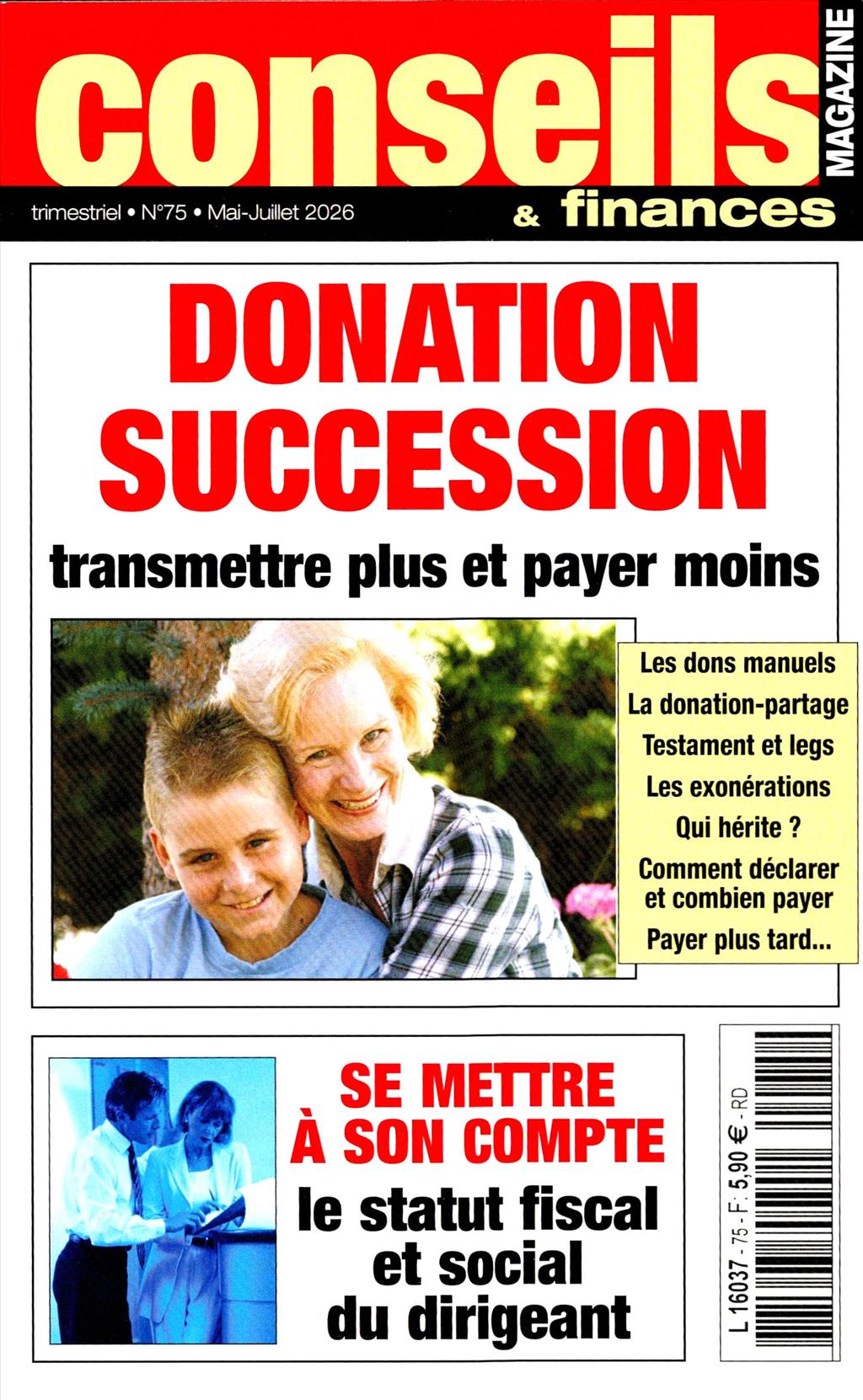 conseils MAGAZINE

trimestriel • N°75 • Mai-Juillet 2026

& finances

DONATION SUCCESSION

transmettre plus et payer moins

Les dons manuels

La donation-partage

Testament et legs

Les exonérations

Qui hérite ?

Comment déclarer et combien payer

Payer plus tard...

SE METTRE À SON COMPTE

le statut fiscal et social du dirigeant

L 16037 - 75 - F: 5,90 € - RD